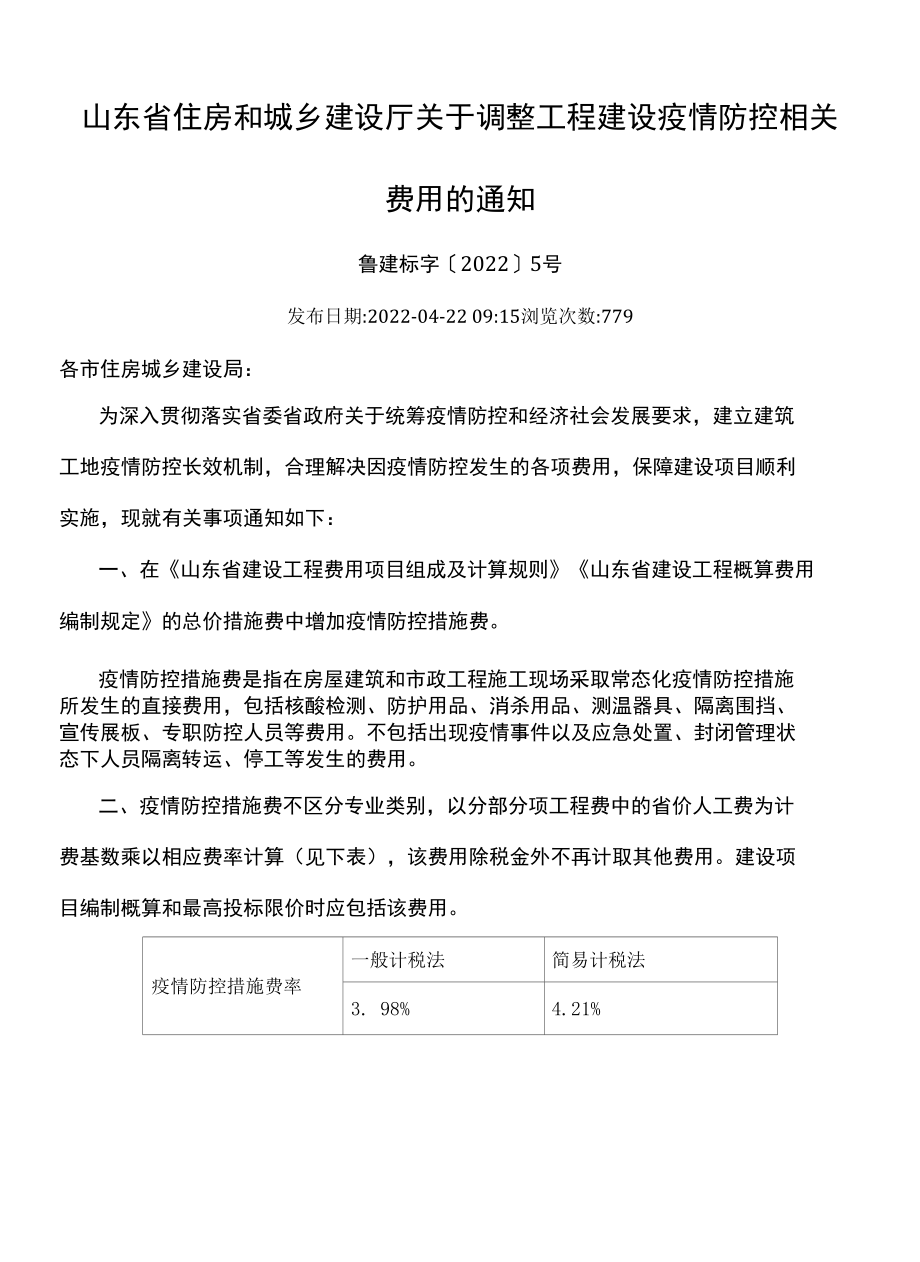 山东省住房和城乡建设厅关于调整工程建设疫情防控相关费用的通知

鲁建标字〔2022〕5号

发布日期:2022-04-22 09:15浏览次数:779

各市住房城乡建设局：

为深入贯彻落实省委省政府关于统筹疫情防控和经济社会发展要求，建立建筑工地疫情防控长效机制，合理解决因疫情防控发生的各项费用，保障建设项目顺利实施，现就有关事项通知如下：

一、在《山东省建设工程费用项目组成及计算规则》《山东省建设工程概算费用编制规定》的总价措施费中增加疫情防控措施费。

疫情防控措施费是指在房屋建筑和市政工程施工现场采取常态化疫情防控措施所发生的直接费用，包括核酸检测、防护用品、消杀用品、测温器具、隔离围挡、宣传展板、专职防控人员等费用。不包括出现疫情事件以及应急处置、封闭管理状态下人员隔离转运、停工等发生的费用。

二、疫情防控措施费不区分专业类别，以分部分项工程费中的省价人工费为计费基数乘以相应费率计算（见下表），该费用除税金外不再计取其他费用。建设项目编制概算和最高投标限价时应包括该费用。

| 疫情防控措施费率 | 一般计税法 | 简易计税法 |
|---|---|---|
| | 3. 98% | 4.21% |